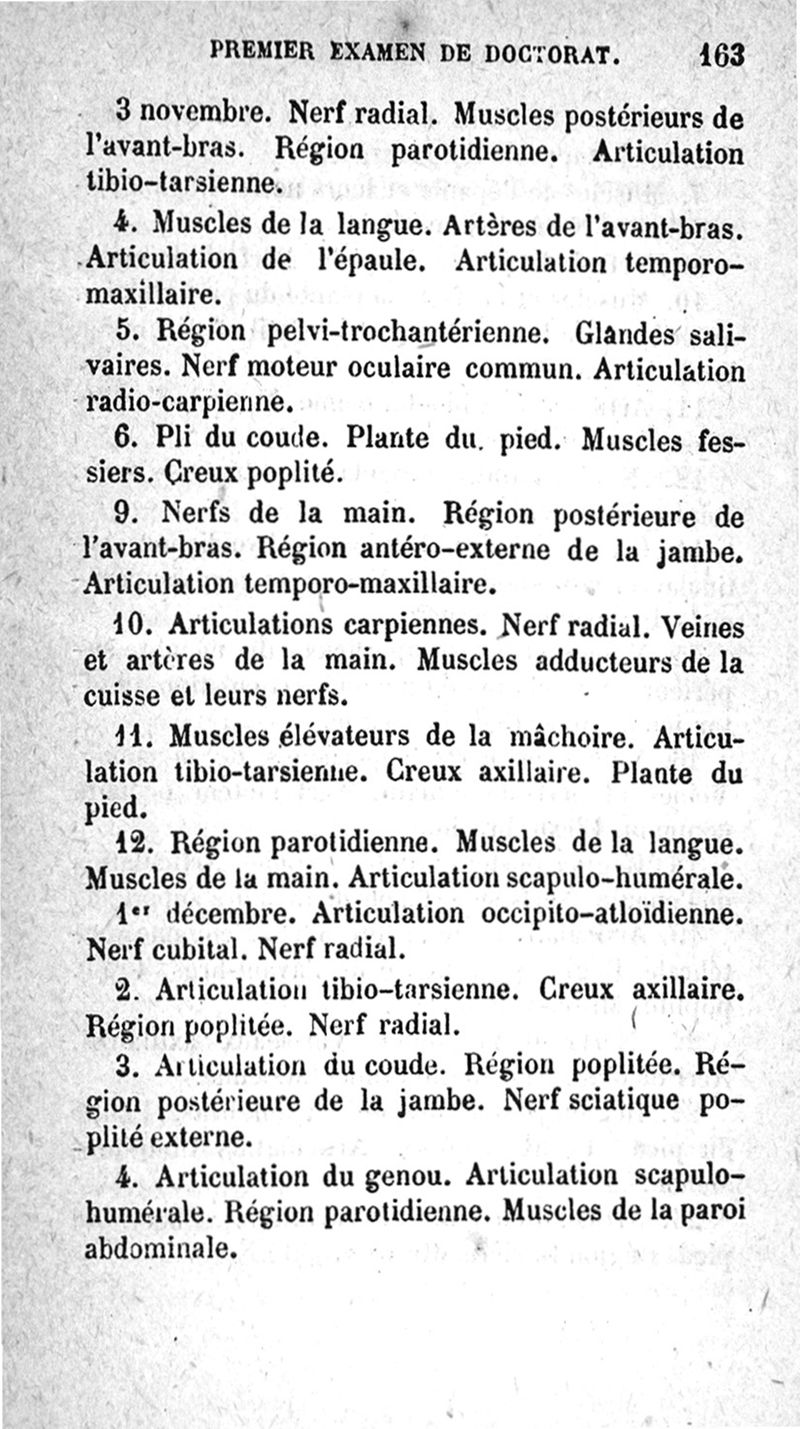 PREMIER EXAMEN DE DOCTORAT. 163

3 novembre. Nerf radial. Muscles postérieurs de l'avant-bras. Région parotidienne. Articulation tibio-tarsienne.

4. Muscles de la langue. Artères de l'avant-bras. Articulation de l'épaule. Articulation temporo-maxillaire.

5. Région pelvi-trochantérienne. Glandes salivaires. Nerf moteur oculaire commun. Articulation radio-carpienne.

6. Pli du coude. Plante du pied. Muscles fessiers. Creux poplité.

9. Nerfs de la main. Région postérieure de l'avant-bras. Région antéro-externe de la jambe. Articulation temporo-maxillaire.

10. Articulations carpiennes. Nerf radial. Veines et artères de la main. Muscles adducteurs de la cuisse et leurs nerfs.

11. Muscles élévateurs de la mâchoire. Articulation tibio-tarsienne. Creux axillaire. Plante du pied.

12. Région parotidienne. Muscles de la langue. Muscles de la main. Articulation scapulo-humérale.

1er décembre. Articulation occipito-atloïdienne. Nerf cubital. Nerf radial.

2. Articulation tibio-tarsienne. Creux axillaire. Région poplitée. Nerf radial.

3. Articulation du coude. Région poplitée. Région postérieure de la jambe. Nerf sciatique poplité externe.

4. Articulation du genou. Articulation scapulo-humérale. Région parotidienne. Muscles de la paroi abdominale.